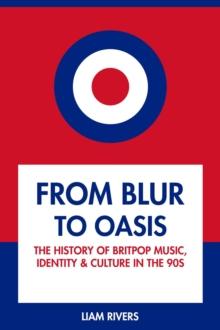 FROM BLUR TO OASIS

THE HISTORY OF BRITPOP MUSIC, IDENTITY & CULTURE IN THE 90S

LIAM RIVERS